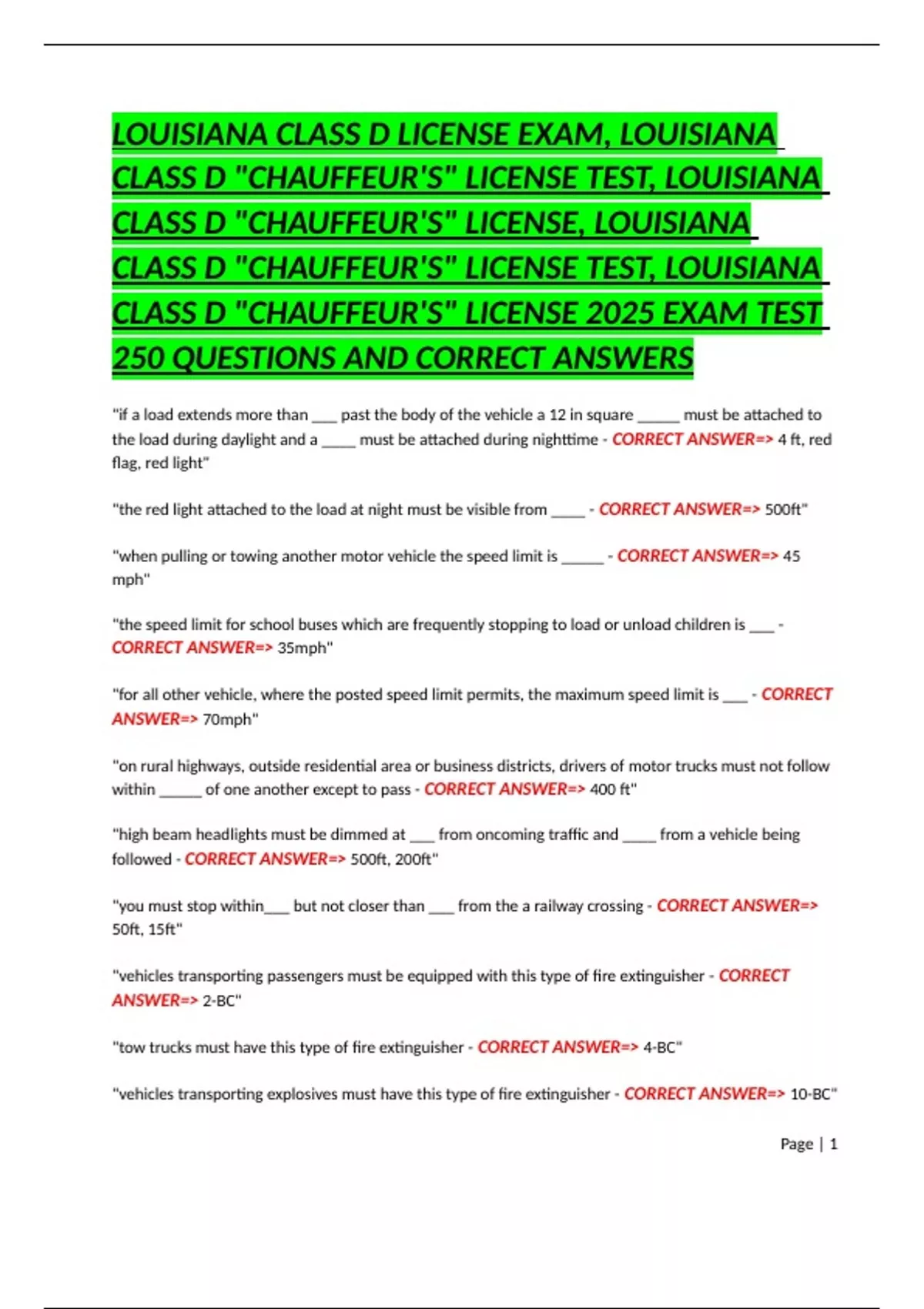 LOUISIANA CLASS D LICENSE EXAM, LOUISIANA CLASS D "CHAUFFEUR'S" LICENSE TEST, LOUISIANA CLASS D "CHAUFFEUR'S" LICENSE, LOUISIANA CLASS D "CHAUFFEUR'S" LICENSE TEST, LOUISIANA CLASS D "CHAUFFEUR'S" LICENSE 2025 EXAM TEST 250 QUESTIONS AND CORRECT ANSWERS

"if a load extends more than ___ past the body of the vehicle a 12 in square _____ must be attached to the load during daylight and a ____ must be attached during nighttime - CORRECT ANSWER=> 4 ft, red flag, red light"

"the red light attached to the load at night must be visible from ____ - CORRECT ANSWER=> 500ft"

"when pulling or towing another motor vehicle the speed limit is _____ - CORRECT ANSWER=> 45 mph"

"the speed limit for school buses which are frequently stopping to load or unload children is ___ - CORRECT ANSWER=> 35mph"

"for all other vehicle, where the posted speed limit permits, the maximum speed limit is ___ - CORRECT ANSWER=> 70mph"

"on rural highways, outside residential area or business districts, drivers of motor trucks must not follow within _____ of one another except to pass - CORRECT ANSWER=> 400 ft"

"high beam headlights must be dimmed at ___ from oncoming traffic and ____ from a vehicle being followed - CORRECT ANSWER=> 500ft, 200ft"

"you must stop within___ but not closer than ___ from the a railway crossing - CORRECT ANSWER=> 50ft, 15ft"

"vehicles transporting passengers must be equipped with this type of fire extinguisher - CORRECT ANSWER=> 2-BC"

"tow trucks must have this type of fire extinguisher - CORRECT ANSWER=> 4-BC"

"vehicles transporting explosives must have this type of fire extinguisher - CORRECT ANSWER=> 10-BC"

Page | 1